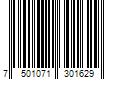 7 501071 301629